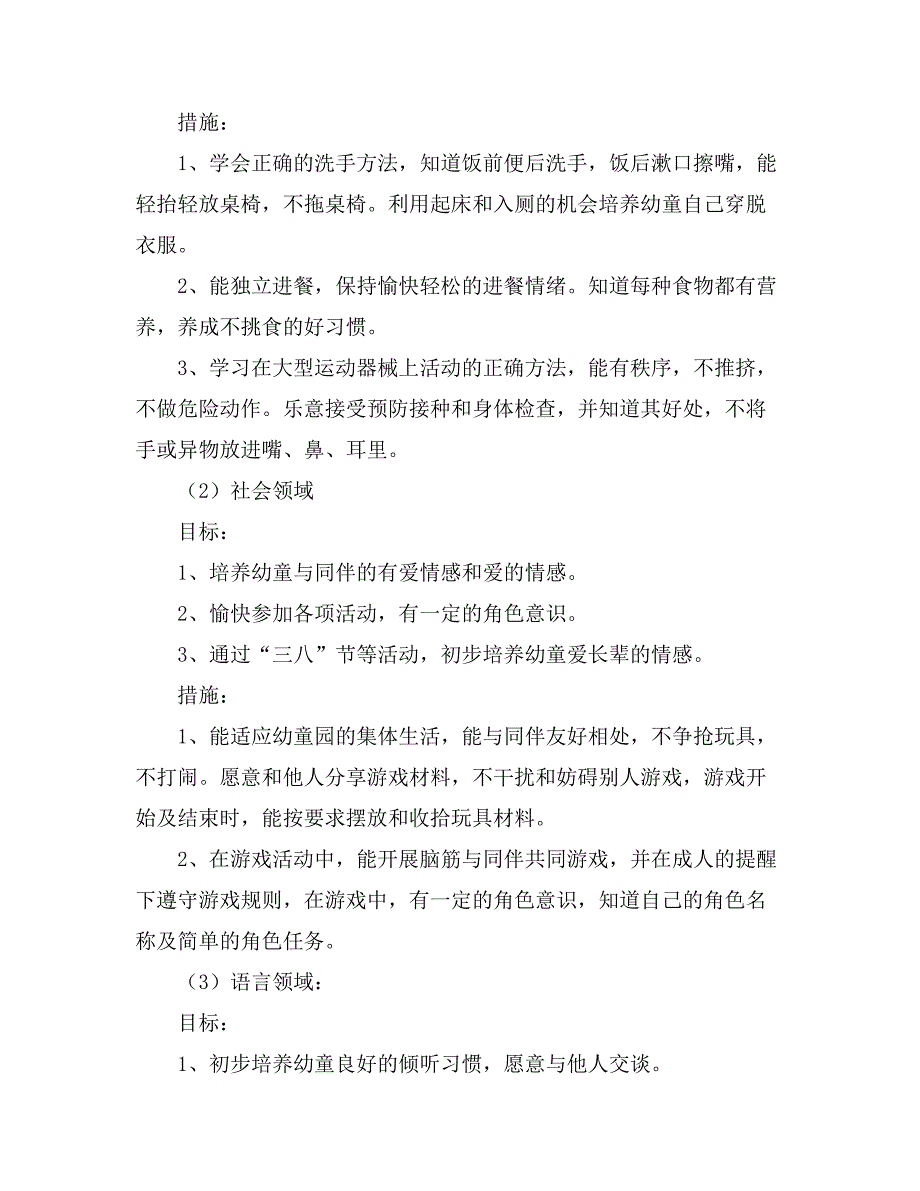 措施：

1、学会正确的洗手方法，知道饭前便后洗手，饭后漱口擦嘴，能轻抬轻放桌椅，不拖桌椅。利用起床和入厕的机会培养幼童自己穿脱衣服。

2、能独立进餐，保持愉快轻松的进餐情绪。知道每种食物都有营养，养成不挑食的好习惯。

3、学习在大型运动器械上活动的正确方法，能有秩序，不推挤，不做危险动作。乐意接受预防接种和身体检查，并知道其好处，不将手或异物放进嘴、鼻、耳里。

（2）社会领域

目标：

1、培养幼童与同伴的有爱情感和爱的情感。

2、愉快参加各项活动，有一定的角色意识。

3、通过“三八”节等活动，初步培养幼童爱长辈的情感。

措施：

1、能适应幼童园的集体生活，能与同伴友好相处，不争抢玩具，不打闹。愿意和他人分享游戏材料，不干扰和妨碍别人游戏，游戏开始及结束时，能按要求摆放和收拾玩具材料。

2、在游戏活动中，能开展脑筋与同伴共同游戏，并在成人的提醒下遵守游戏规则，在游戏中，有一定的角色意识，知道自己的角色名称及简单的角色任务。

（3）语言领域：

目标：

1、初步培养幼童良好的倾听习惯，愿意与他人交谈。